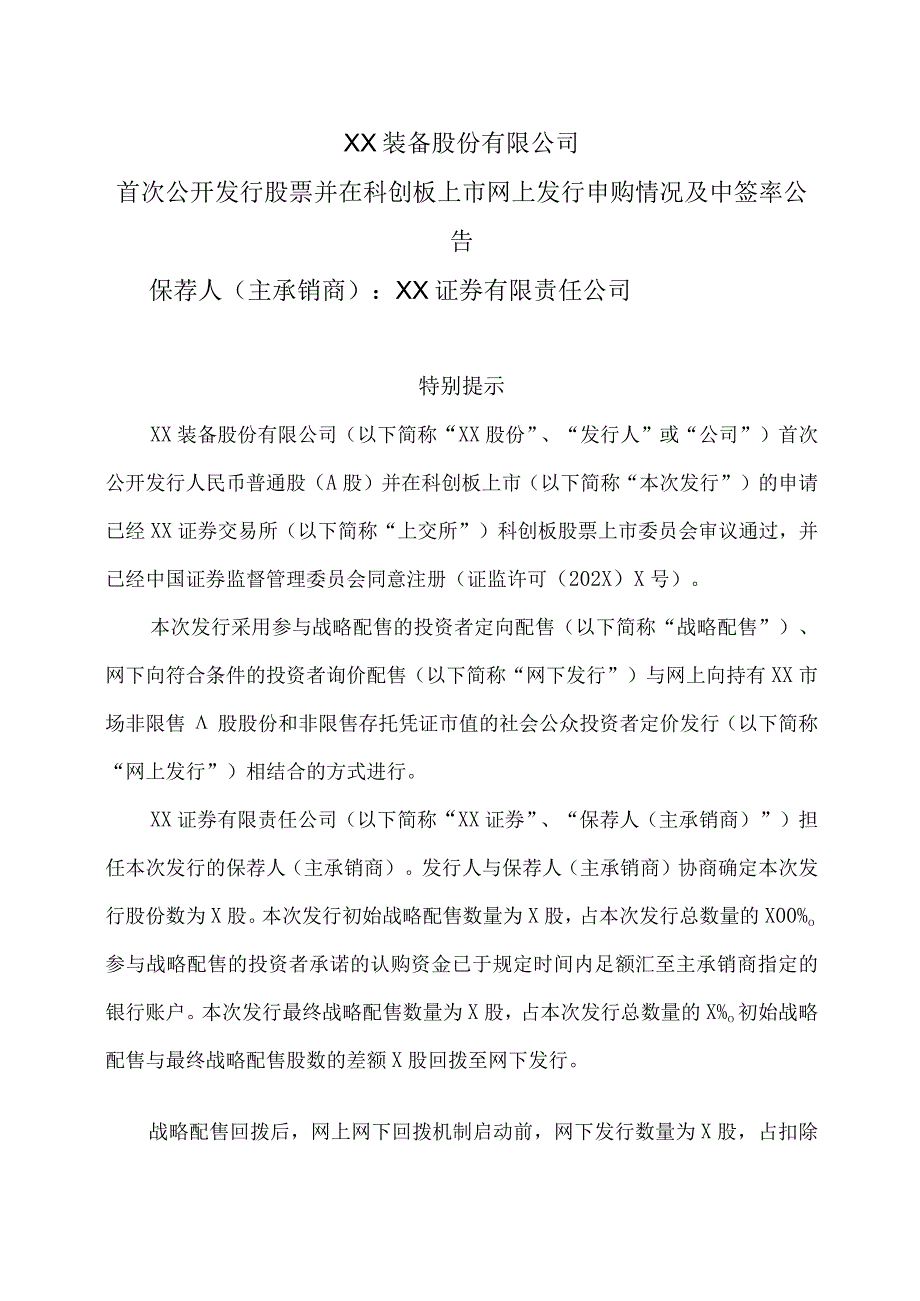 XX装备股份有限公司

首次公开发行股票并在科创板上市网上发行申购情况及中签率公告

保荐人（主承销商）：XX证券有限责任公司

特别提示

XX装备股份有限公司（以下简称“XX股份”、“发行人”或“公司”）首次公开发行人民币普通股（A股）并在科创板上市（以下简称“本次发行”）的申请已经XX证券交易所（以下简称“上交所”）科创板股票上市委员会审议通过，并已经中国证券监督管理委员会同意注册（证监许可（202X）X号）。

本次发行采用参与战略配售的投资者定向配售（以下简称“战略配售”）、网下向符合条件的投资者询价配售（以下简称“网下发行”）与网上向持有XX市场非限售Λ股股份和非限售存托凭证市值的社会公众投资者定价发行（以下简称“网上发行”）相结合的方式进行。

XX证券有限责任公司（以下简称“XX证券”、“保荐人（主承销商）”）担任本次发行的保荐人（主承销商）。发行人与保荐人（主承销商）协商确定本次发行股份数为X股。本次发行初始战略配售数量为X股，占本次发行总数量的X00%。参与战略配售的投资者承诺的认购资金已于规定时间内足额汇至主承销商指定的银行账户。本次发行最终战略配售数量为X股，占本次发行总数量的X%。初始战略配售与最终战略配售股数的差额X股回拨至网下发行。

战略配售回拨后，网上网下回拨机制启动前，网下发行数量为X股，占扣除